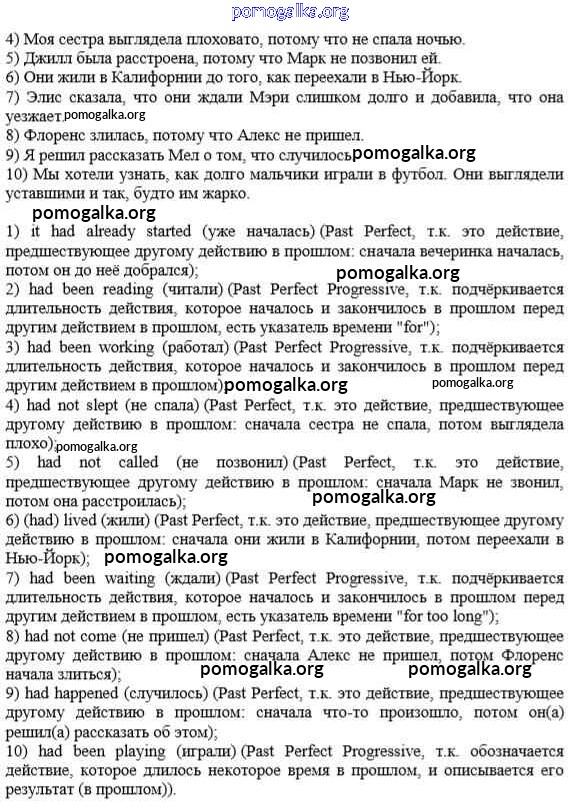 pomogalka.org

4) Моя сестра выглядела плоховато, потому что не спала ночью.
5) Джилл была расстроена, потому что Марк не позвонил ей.
6) Они жили в Калифорнии до того, как переехали в Нью-Йорк.
7) Элис сказала, что они ждали Мэри слишком долго и добавила, что она уезжает. pomogalka.org
8) Флоренс злилась, потому что Алекс не пришел.
9) Я решил рассказать Мел о том, что случилось pomogalka.org
10) Мы хотели узнать, как долго мальчики играли в футбол. Они выглядели уставшими и так, будто им жарко.

pomogalka.org

1) it had already started (уже началась) (Past Perfect, т.к. это действие, предшествующее другому действию в прошлом: сначала вечеринка началась, потом он до неё добрался);
pomogalka.org
2) had been reading (читали) (Past Perfect Progressive, т.к. подчёркивается длительность действия, которое началось и закончилось в прошлом перед другим действием в прошлом, есть указатель времени "for");
3) had been working (работал) (Past Perfect Progressive, т.к. подчёркивается длительность действия, которое началось и закончилось в прошлом перед другим действием в прошлом) pomogalka.org pomogalka.org
4) had not slept (не спала) (Past Perfect, т.к. это действие, предшествующее другому действию в прошлом: сначала сестра не спала, потом выглядела плохо); pomogalka.org
5) had not called (не позвонил) (Past Perfect, т.к. это действие, предшествующее другому действию в прошлом: сначала Марк не звонил, потом она расстроилась);
pomogalka.org
6) (had) lived (жили) (Past Perfect, т.к. это действие, предшествующее другому действию в прошлом: сначала они жили в Калифорнии, потом переехали в Нью-Йорк); pomogalka.org
7) had been waiting (ждали) (Past Perfect Progressive, т.к. подчёркивается длительность действия, которое началось и закончилось в прошлом перед другим действием в прошлом, есть указатель времени "for too long");
8) had not come (не пришел) (Past Perfect, т.к. это действие, предшествующее другому действию в прошлом: сначала Алекс не пришел, потом Флоренс начала злиться);
pomogalka.org pomogalka.org
9) had happened (случилось) (Past Perfect, т.к. это действие, предшествующее другому действию в прошлом: сначала что-то произошло, потом он(а) решил(а) рассказать об этом);
10) had been playing (играли) (Past Perfect Progressive, т.к. обозначается действие, которое длилось некоторое время в прошлом, и описывается его результат (в прошлом)).